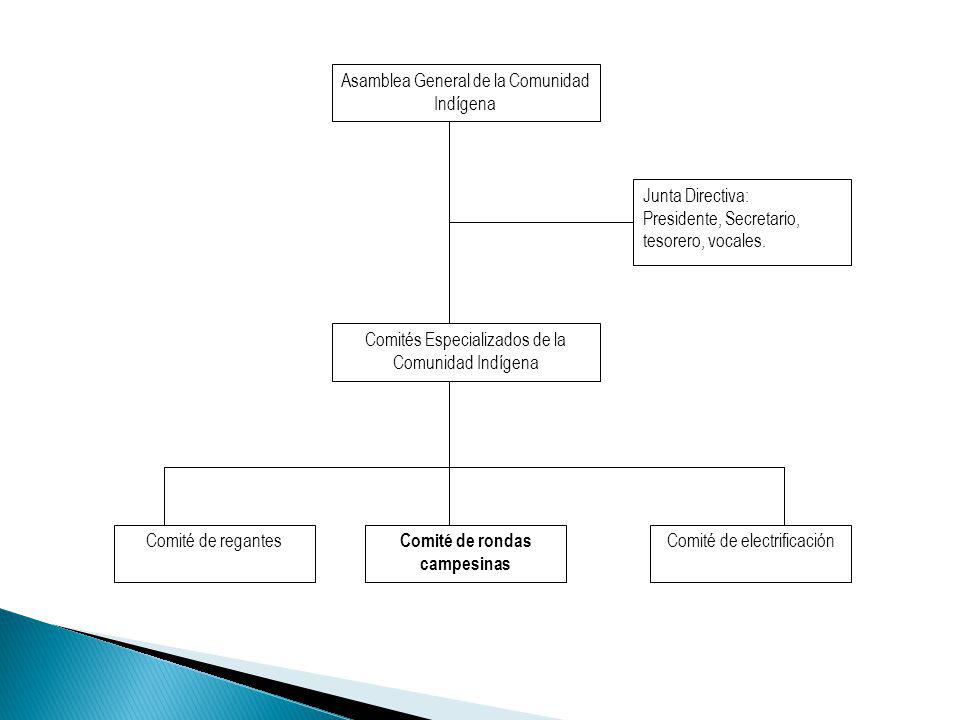 Asamblea General de la Comunidad Indígena

Junta Directiva:
Presidente, Secretario, tesorero, vocales.

Comités Especializados de la Comunidad Indígena

Comité de regantes

Comité de rondas campesinas

Comité de electrificación